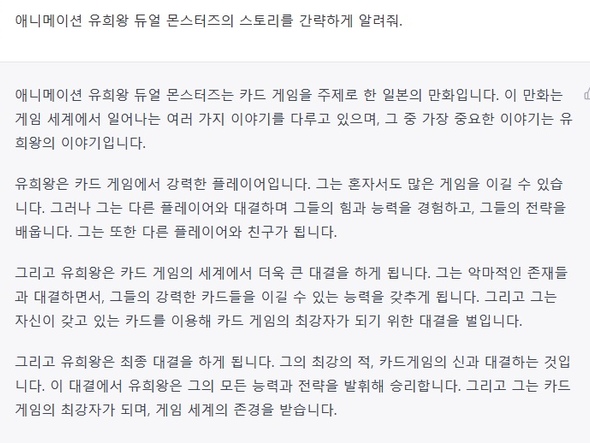 애니메이션 유희왕 듀얼 몬스터즈의 스토리를 간략하게 알려줘.

애니메이션 유희왕 듀얼 몬스터즈는 카드 게임을 주제로 한 일본의 만화입니다. 이 만화는 게임 세계에서 일어나는 여러 가지 이야기를 다루고 있으며, 그 중 가장 중요한 이야기는 유희왕의 이야기입니다.

유희왕은 카드 게임에서 강력한 플레이어입니다. 그는 혼자서도 많은 게임을 이길 수 있습니다. 그러나 그는 다른 플레이어와 대결하며 그들의 힘과 능력을 경험하고, 그들의 전략을 배웁니다. 그는 또한 다른 플레이어와 친구가 됩니다.

그리고 유희왕은 카드 게임의 세계에서 더욱 큰 대결을 하게 됩니다. 그는 악마적인 존재들과 대결하면서, 그들의 강력한 카드들을 이길 수 있는 능력을 갖추게 됩니다. 그리고 그는 자신이 갖고 있는 카드를 이용해 카드 게임의 최강자가 되기 위한 대결을 벌입니다.

그리고 유희왕은 최종 대결을 하게 됩니다. 그의 최강의 적, 카드게임의 신과 대결하는 것입니다. 이 대결에서 유희왕은 그의 모든 능력과 전략을 발휘해 승리합니다. 그리고 그는 카드 게임의 최강자가 되며, 게임 세계의 존경을 받습니다.